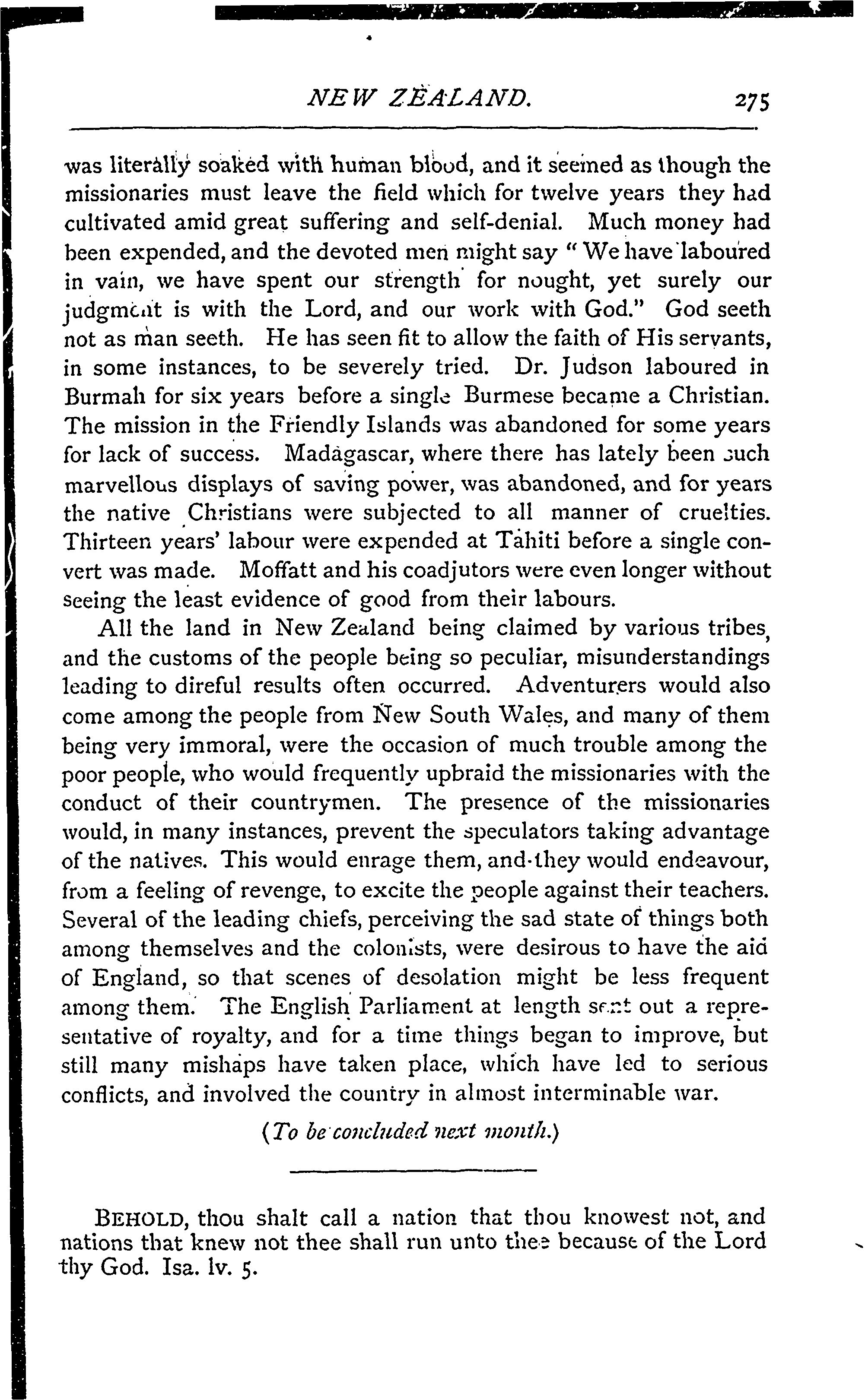 NEW ZEALAND. 275

was literally soaked with human blood, and it seemed as though the missionaries must leave the field which for twelve years they had cultivated amid great suffering and self-denial. Much money had been expended, and the devoted men might say "We have laboured in vain, we have spent our strength for nought, yet surely our judgment is with the Lord, and our work with God." God seeth not as man seeth. He has seen fit to allow the faith of His servants, in some instances, to be severely tried. Dr. Judson laboured in Burmah for six years before a single Burmese became a Christian. The mission in the Friendly Islands was abandoned for some years for lack of success. Madagascar, where there has lately been such marvellous displays of saving power, was abandoned, and for years the native Christians were subjected to all manner of cruelties. Thirteen years' labour were expended at Tahiti before a single convert was made. Moffatt and his coadjutors were even longer without seeing the least evidence of good from their labours.

All the land in New Zealand being claimed by various tribes, and the customs of the people being so peculiar, misunderstandings leading to direful results often occurred. Adventurers would also come among the people from New South Wales, and many of them being very immoral, were the occasion of much trouble among the poor people, who would frequently upbraid the missionaries with the conduct of their countrymen. The presence of the missionaries would, in many instances, prevent the speculators taking advantage of the natives. This would enrage them, and they would endeavour, from a feeling of revenge, to excite the people against their teachers. Several of the leading chiefs, perceiving the sad state of things both among themselves and the colonists, were desirous to have the aid of England, so that scenes of desolation might be less frequent among them. The English Parliament at length sent out a representative of royalty, and for a time things began to improve, but still many mishaps have taken place, which have led to serious conflicts, and involved the country in almost interminable war.

(To be concluded next month.)

BEHOLD, thou shalt call a nation that thou knowest not, and nations that knew not thee shall run unto thee because of the Lord thy God. Isa. lv. 5.